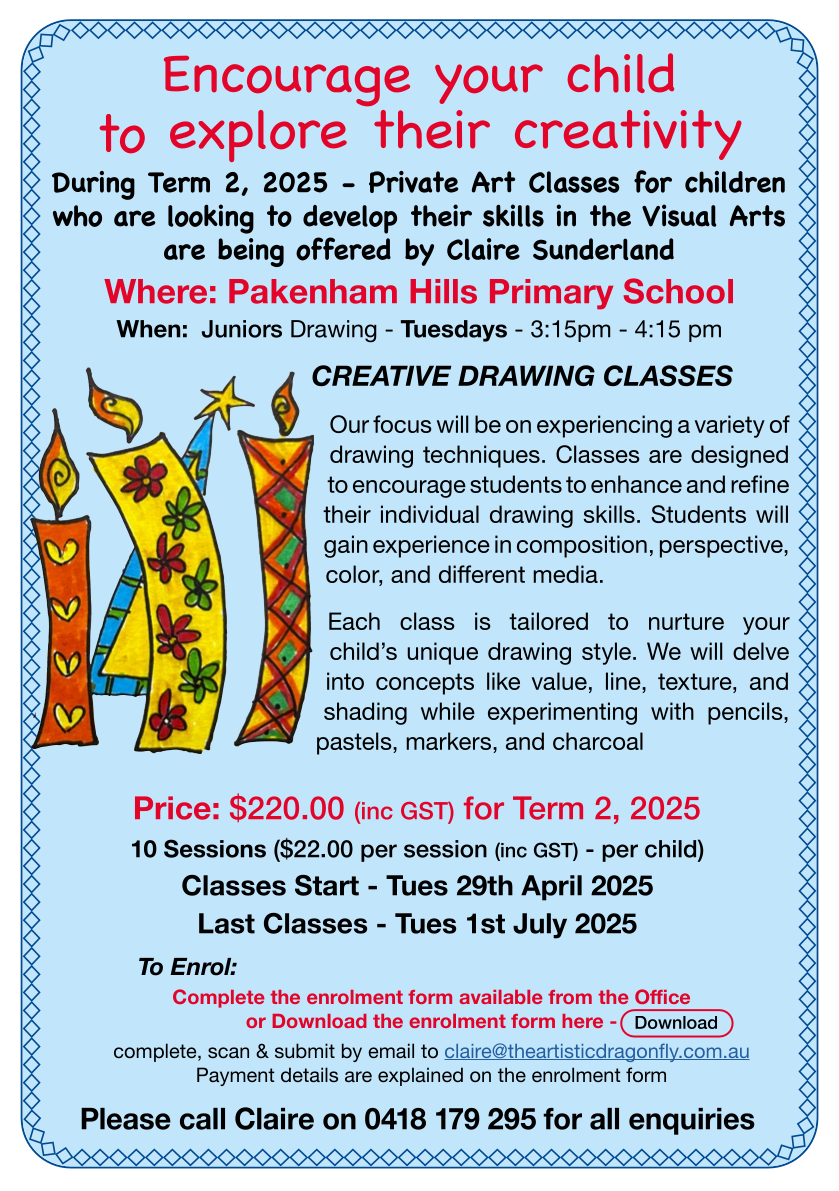 Encourage your child to explore their creativity

During Term 2, 2025 - Private Art Classes for children who are looking to develop their skills in the Visual Arts are being offered by Claire Sunderland

Where: Pakenham Hills Primary School

When: Juniors Drawing - Tuesdays - 3:15pm - 4:15 pm

CREATIVE DRAWING CLASSES

Our focus will be on experiencing a variety of drawing techniques. Classes are designed to encourage students to enhance and refine their individual drawing skills. Students will gain experience in composition, perspective, color, and different media.

Each class is tailored to nurture your child's unique drawing style. We will delve into concepts like value, line, texture, and shading while experimenting with pencils, pastels, markers, and charcoal

Price: $220.00 (inc GST) for Term 2, 2025

10 Sessions ($22.00 per session (inc GST) - per child)

Classes Start - Tues 29th April 2025

Last Classes - Tues 1st July 2025

To Enrol:

Complete the enrolment form available from the Office or Download the enrolment form here - Download

complete, scan & submit by email to claire@theartisticdragonfly.com.au

Payment details are explained on the enrolment form

Please call Claire on 0418 179 295 for all enquiries